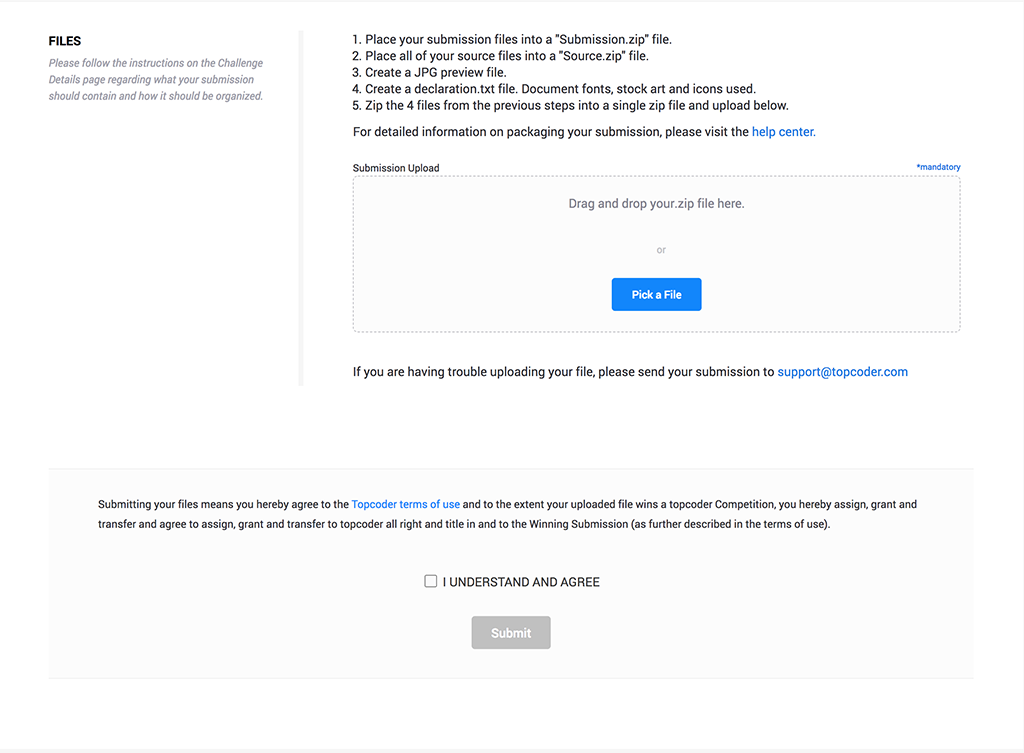 FILES

Please follow the instructions on the Challenge Details page regarding what your submission should contain and how it should be organized.

1. Place your submission files into a "Submission.zip" file.
2. Place all of your source files into a "Source.zip" file.
3. Create a JPG preview file.
4. Create a declaration.txt file. Document fonts, stock art and icons used.
5. Zip the 4 files from the previous steps into a single zip file and upload below.

For detailed information on packaging your submission, please visit the help center.

Submission Upload

*mandatory

Drag and drop your.zip file here.

or

Pick a File

If you are having trouble uploading your file, please send your submission to support@topcoder.com

Submitting your files means you hereby agree to the Topcoder terms of use and to the extent your uploaded file wins a topcoder Competition, you hereby assign, grant and transfer and agree to assign, grant and transfer to topcoder all right and title in and to the Winning Submission (as further described in the terms of use).

I UNDERSTAND AND AGREE

Submit